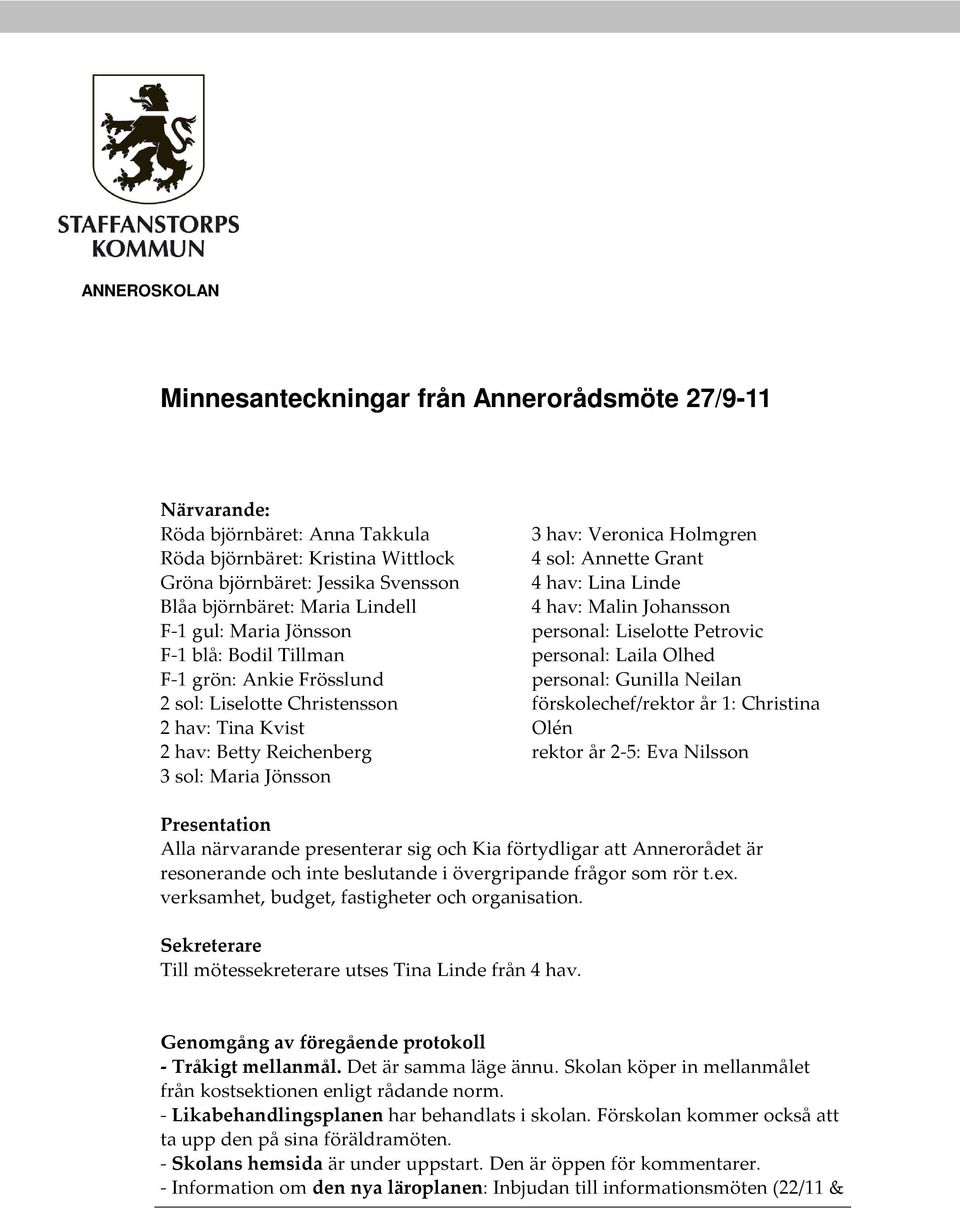 STAFFANSTORPS KOMMUN

ANNEROSKOLAN

Minnesanteckningar från Annerorådsmöte 27/9-11

Närvarande:
Röda björnbäret: Anna Takkula
Röda björnbäret: Kristina Wittlock
Gröna björnbäret: Jessika Svensson
Blåa björnbäret: Maria Lindell
F-1 gul: Maria Jönsson
F-1 blå: Bodil Tillman
F-1 grön: Ankie Frösslund
2 sol: Liselotte Christensson
2 hav: Tina Kvist
2 hav: Betty Reichenberg
3 sol: Maria Jönsson

3 hav: Veronica Holmgren
4 sol: Annette Grant
4 hav: Lina Linde
4 hav: Malin Johansson
personal: Liselotte Petrovic
personal: Laila Olhed
personal: Gunilla Neilan
förskolechef/rektor år 1: Christina Olén
rektor år 2-5: Eva Nilsson

Presentation
Alla närvarande presenterar sig och Kia förtydligar att Annerorådet är resonerande och inte beslutande i övergripande frågor som rör t.ex. verksamhet, budget, fastigheter och organisation.

Sekreterare
Till mötessekreterare utses Tina Linde från 4 hav.

Genomgång av föregående protokoll
- Tråkigt mellanmål. Det är samma läge ännu. Skolan köper in mellanmålet från kostsektionen enligt rådande norm.
- Likabehandlingsplanen har behandlats i skolan. Förskolan kommer också att ta upp den på sina föräldramöten.
- Skolans hemsida är under uppstart. Den är öppen för kommentarer.
- Information om den nya läroplanen: Inbjudan till informationsmöten (22/11 &